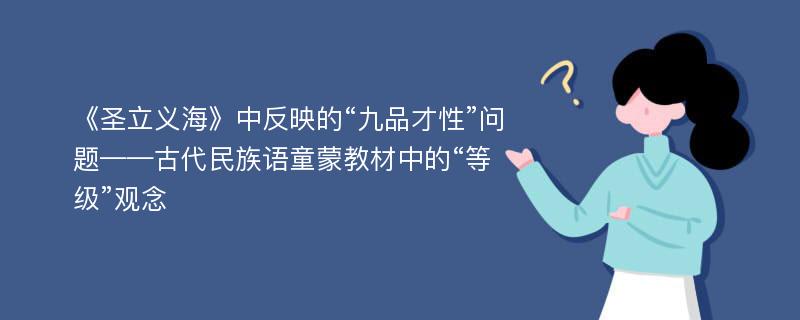 《圣立义海》中反映的“九品才性”问题——古代民族语童蒙教材中的“等级”观念

?